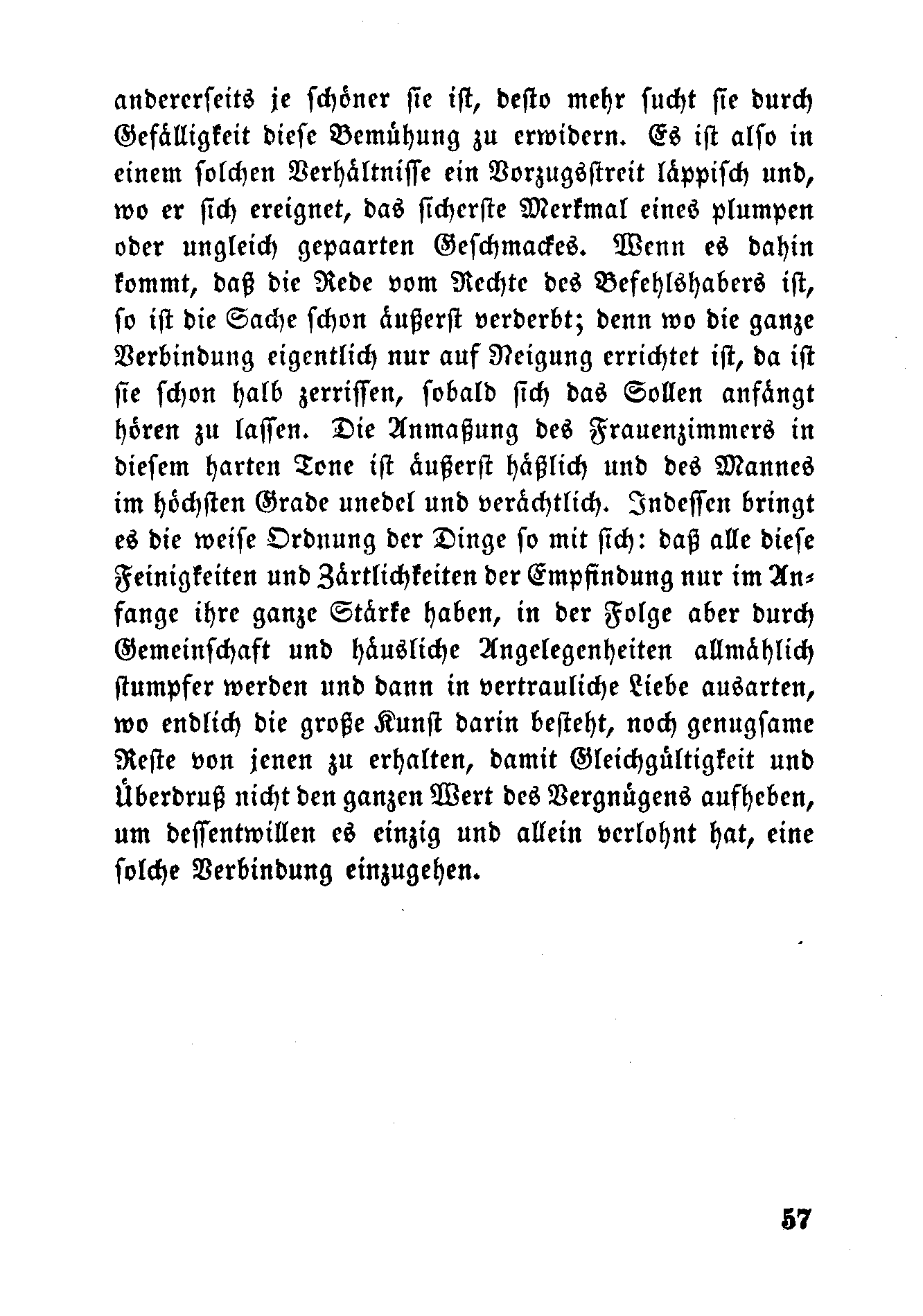 andererseits je schöner sie ist, desto mehr sucht sie durch Gefälligkeit diese Bemühung zu erwidern. Es ist also in einem solchen Verhältnisse ein Vorzugsstreit läppisch und, wo er sich ereignet, das sicherste Merkmal eines plumpen oder ungleich gepaarten Geschmackes. Wenn es dahin kommt, daß die Rede vom Rechte des Befehlshabers ist, so ist die Sache schon äußerst verderbt; denn wo die ganze Verbindung eigentlich nur auf Neigung errichtet ist, da ist sie schon halb zerrissen, sobald sich das Sollen anfängt hören zu lassen. Die Anmaßung des Frauenzimmers in diesem harten Tone ist äußerst häßlich und des Mannes im höchsten Grade unedel und verächtlich. Indessen bringt es die weise Ordnung der Dinge so mit sich: daß alle diese Feinigkeiten und Zärtlichkeiten der Empfindung nur im Anfange ihre ganze Stärke haben, in der Folge aber durch Gemeinschaft und häusliche Angelegenheiten allmählich stumpfer werden und dann in vertrauliche Liebe ausarten, wo endlich die große Kunst darin besteht, noch genugsame Reste von jenen zu erhalten, damit Gleichgültigkeit und Überdruß nicht den ganzen Wert des Vergnügens aufheben, um dessentwillen es einzig und allein verlohnt hat, eine solche Verbindung einzugehen.

57